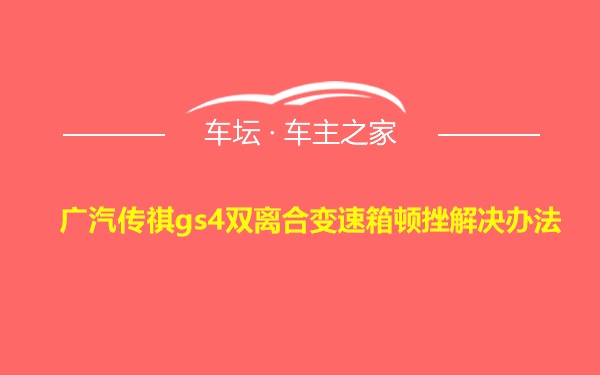 车坛 · 车主之家

广汽传祺gs4双离合变速箱顿挫解决办法